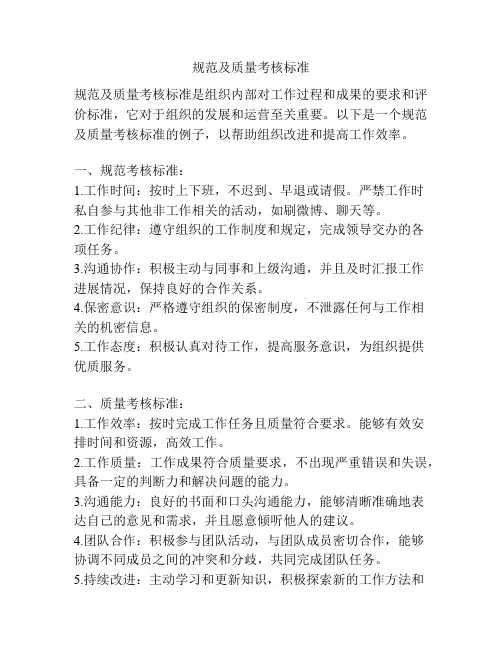 规范及质量考核标准

规范及质量考核标准是组织内部对工作过程和成果的要求和评价标准，它对于组织的发展和运营至关重要。以下是一个规范及质量考核标准的例子，以帮助组织改进和提高工作效率。

一、规范考核标准：
1.工作时间：按时上下班，不迟到、早退或请假。严禁工作时私自参与其他非工作相关的活动，如刷微博、聊天等。
2.工作纪律：遵守组织的工作制度和规定，完成领导交办的各项任务。
3.沟通协作：积极主动与同事和上级沟通，并且及时汇报工作进展情况，保持良好的合作关系。
4.保密意识：严格遵守组织的保密制度，不泄露任何与工作相关的机密信息。
5.工作态度：积极认真对待工作，提高服务意识，为组织提供优质服务。

二、质量考核标准：
1.工作效率：按时完成工作任务且质量符合要求。能够有效安排时间和资源，高效工作。
2.工作质量：工作成果符合质量要求，不出现严重错误和失误，具备一定的判断力和解决问题的能力。
3.沟通能力：良好的书面和口头沟通能力，能够清晰准确地表达自己的意见和需求，并且愿意倾听他人的建议。
4.团队合作：积极参与团队活动，与团队成员密切合作，能够协调不同成员之间的冲突和分歧，共同完成团队任务。
5.持续改进：主动学习和更新知识，积极探索新的工作方法和